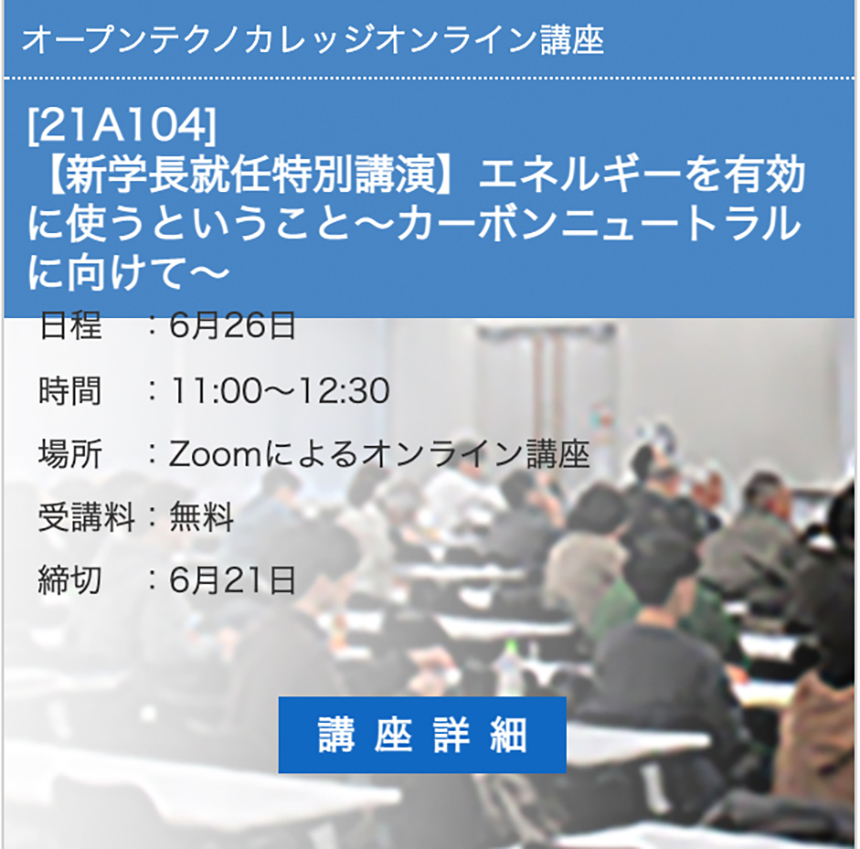 オープンテクノカレッジオンライン講座

[21A104]
【新学長就任特別講演】エネルギーを有効に使うということ〜カーボンニュートラルに向けて〜

日程　：6月26日

時間　：11:00〜12:30

場所　：Zoomによるオンライン講座

受講料：無料

締切　：6月21日

講座詳細